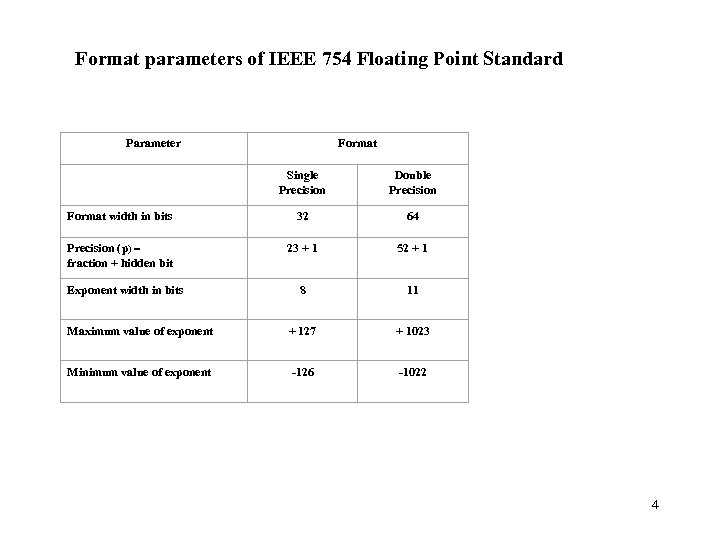 Format parameters of IEEE 754 Floating Point Standard

| Parameter | Format | |
|---|---|---|
| | Single Precision | Double Precision |
| Format width in bits | 32 | 64 |
| Precision (p) – fraction + hidden bit | 23 + 1 | 52 + 1 |
| Exponent width in bits | 8 | 11 |
| Maximum value of exponent | + 127 | + 1023 |
| Minimum value of exponent | -126 | -1022 |

4